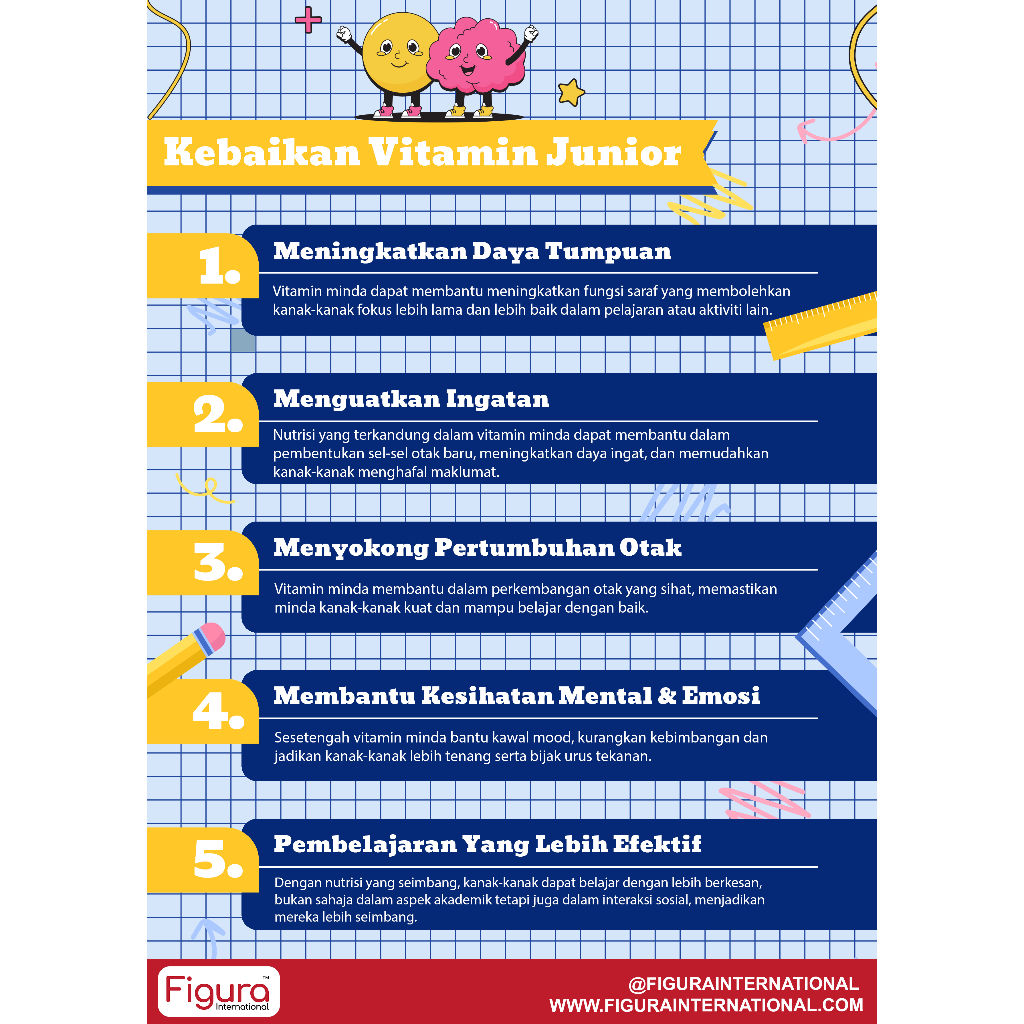 Kebaikan Vitamin Junior

1.

Meningkatkan Daya Tumpuan

Vitamin minda dapat membantu meningkatkan fungsi saraf yang membolehkan kanak-kanak fokus lebih lama dan lebih baik dalam pelajaran atau aktiviti lain.

2.

Menguatkan Ingatan

Nutrisi yang terkandung dalam vitamin minda dapat membantu dalam pembentukan sel-sel otak baru, meningkatkan daya ingat, dan memudahkan kanak-kanak menghafal maklumat.

3.

Menyokong Pertumbuhan Otak

Vitamin minda membantu dalam perkembangan otak yang sihat, memastikan minda kanak-kanak kuat dan mampu belajar dengan baik.

4.

Membantu Kesihatan Mental & Emosi

Sesetengah vitamin minda bantu kawal mood, kurangkan kebimbangan dan jadikan kanak-kanak lebih tenang serta bijak urus tekanan.

5.

Pembelajaran Yang Lebih Efektif

Dengan nutrisi yang seimbang, kanak-kanak dapat belajar dengan lebih berkesan, bukan sahaja dalam aspek akademik tetapi juga dalam interaksi sosial, menjadikan mereka lebih seimbang.

Figura™ International

@FIGURAINTERNATIONAL
WWW.FIGURAINTERNATIONAL.COM